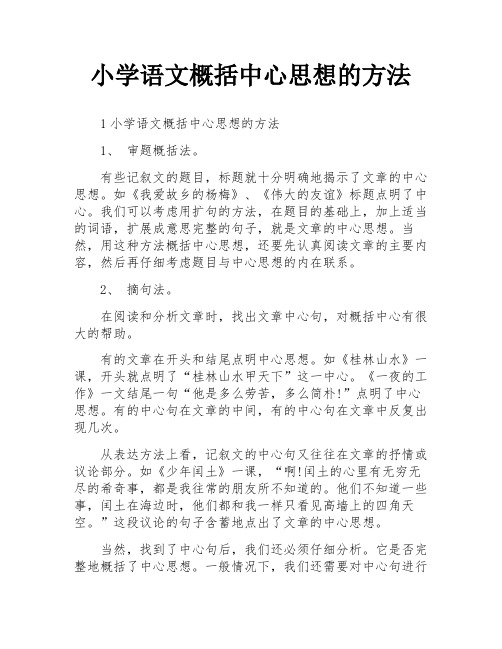 小学语文概括中心思想的方法

1 小学语文概括中心思想的方法

1、 审题概括法。

有些记叙文的题目，标题就十分明确地揭示了文章的中心思想。如《我爱故乡的杨梅》、《伟大的友谊》标题点明了中心。我们可以考虑用扩句的方法，在题目的基础上，加上适当的词语，扩展成意思完整的句子，就是文章的中心思想。当然，用这种方法概括中心思想，还要先认真阅读文章的主要内容，然后再仔细考虑题目与中心思想的内在联系。

2、 摘句法。

在阅读和分析文章时，找出文章中心句，对概括中心有很大的帮助。

有的文章在开头和结尾点明中心思想。如《桂林山水》一课，开头就点明了“桂林山水甲天下”这一中心。《一夜的工作》一文结尾一句“他是多么劳苦，多么简朴!”点明了中心思想。有的中心句在文章的中间，有的中心句在文章中反复出现几次。

从表达方法上看，记叙文的中心句又往往在文章的抒情或议论部分。如《少年闰土》一课，“啊!闰土的心里有无穷无尽的希奇事，都是我往常的朋友所不知道的。他们不知道一些事，闰土在海边时，他们都和我一样只看见高墙上的四角天空。”这段议论的句子含蓄地点出了文章的中心思想。

当然，找到了中心句后，我们还必须仔细分析。它是否完整地概括了中心思想。一般情况下，我们还需要对中心句进行